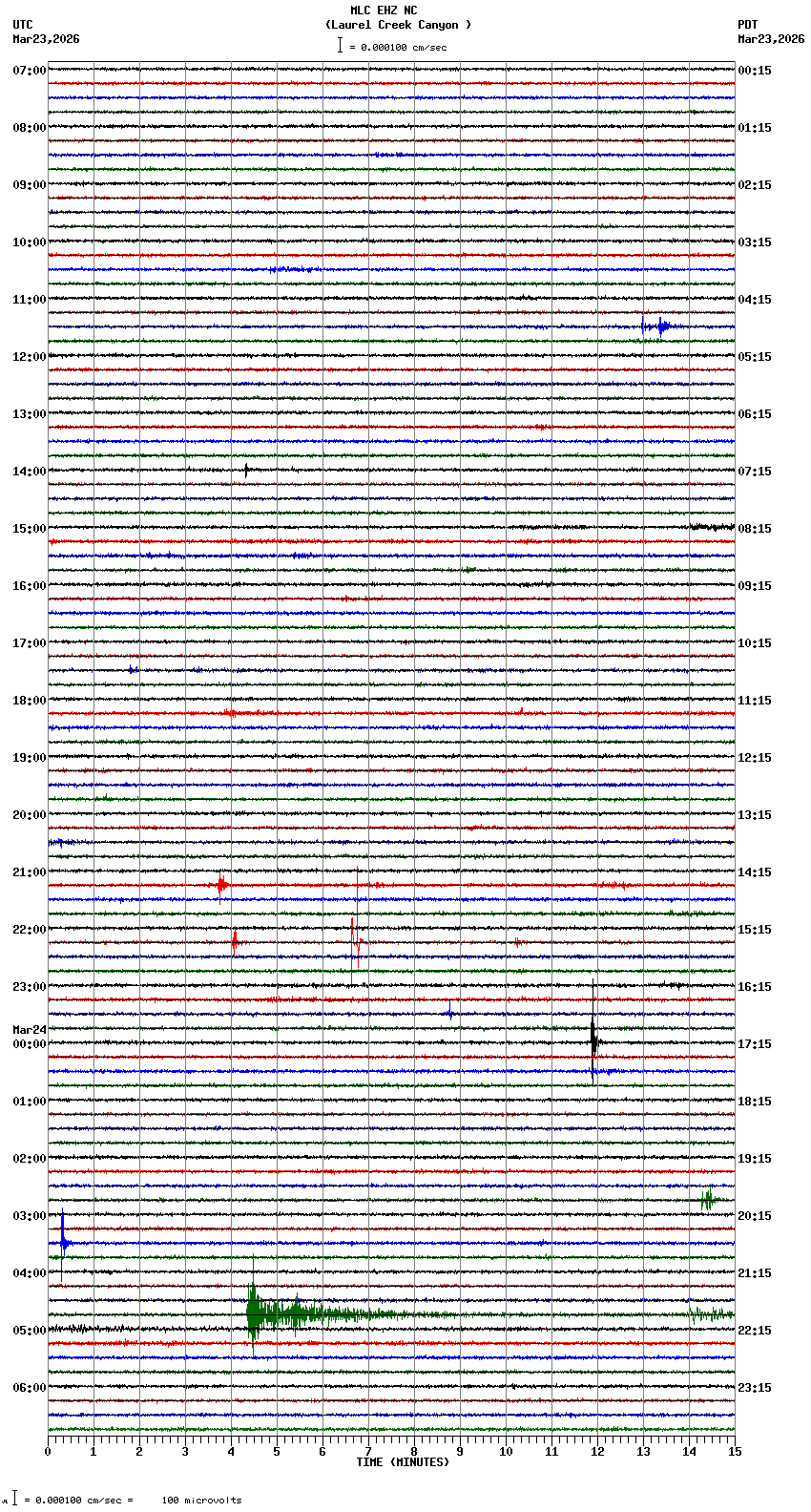 MLC EHZ NC
(Laurel Creek Canyon )
= 0.000100 cm/sec

UTC
Mar23,2026

PDT
Mar23,2026

07:00
08:00
09:00
10:00
11:00
12:00
13:00
14:00
15:00
16:00
17:00
18:00
19:00
20:00
21:00
22:00
23:00
Mar24
00:00
01:00
02:00
03:00
04:00
05:00
06:00

00:15
01:15
02:15
03:15
04:15
05:15
06:15
07:15
08:15
09:15
10:15
11:15
12:15
13:15
14:15
15:15
16:15
17:15
18:15
19:15
20:15
21:15
22:15
23:15

0 1 2 3 4 5 6 7 8 9 10 11 12 13 14 15
TIME (MINUTES)

= 0.000100 cm/sec = 100 microvolts